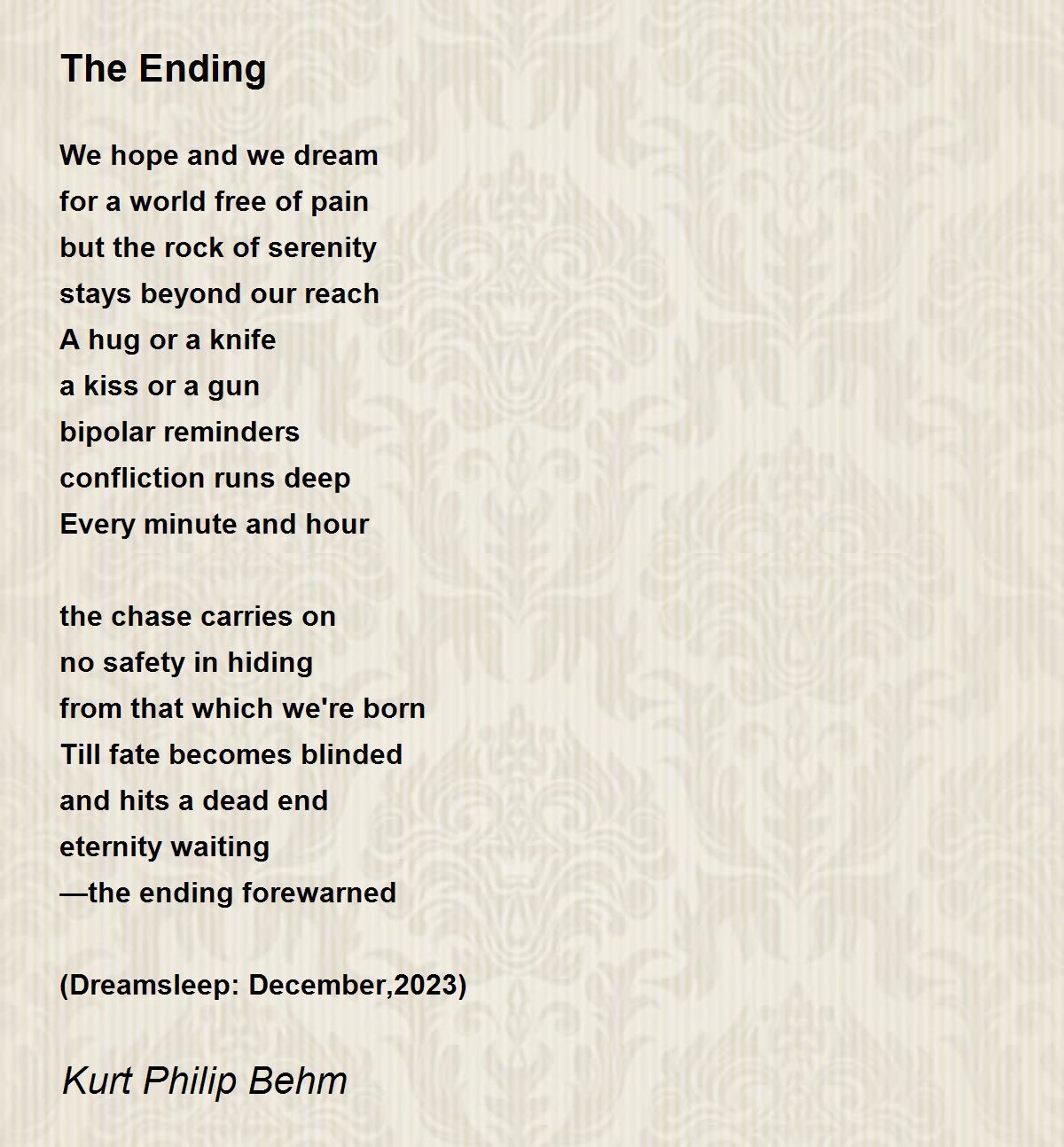 The Ending

We hope and we dream
for a world free of pain
but the rock of serenity
stays beyond our reach
A hug or a knife
a kiss or a gun
bipolar reminders
confliction runs deep
Every minute and hour

the chase carries on
no safety in hiding
from that which we're born
Till fate becomes blinded
and hits a dead end
eternity waiting
—the ending forewarned

(Dreamsleep: December,2023)

Kurt Philip Behm